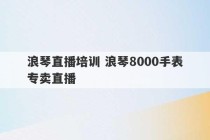 浪琴直播培训 浪琴8000手表专卖直播